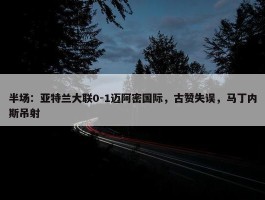 半场：亚特兰大联0-1迈阿密国际，古赞失误，马丁内斯吊射